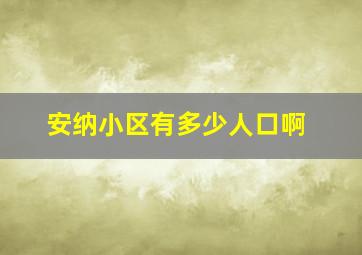 安纳小区有多少人口啊